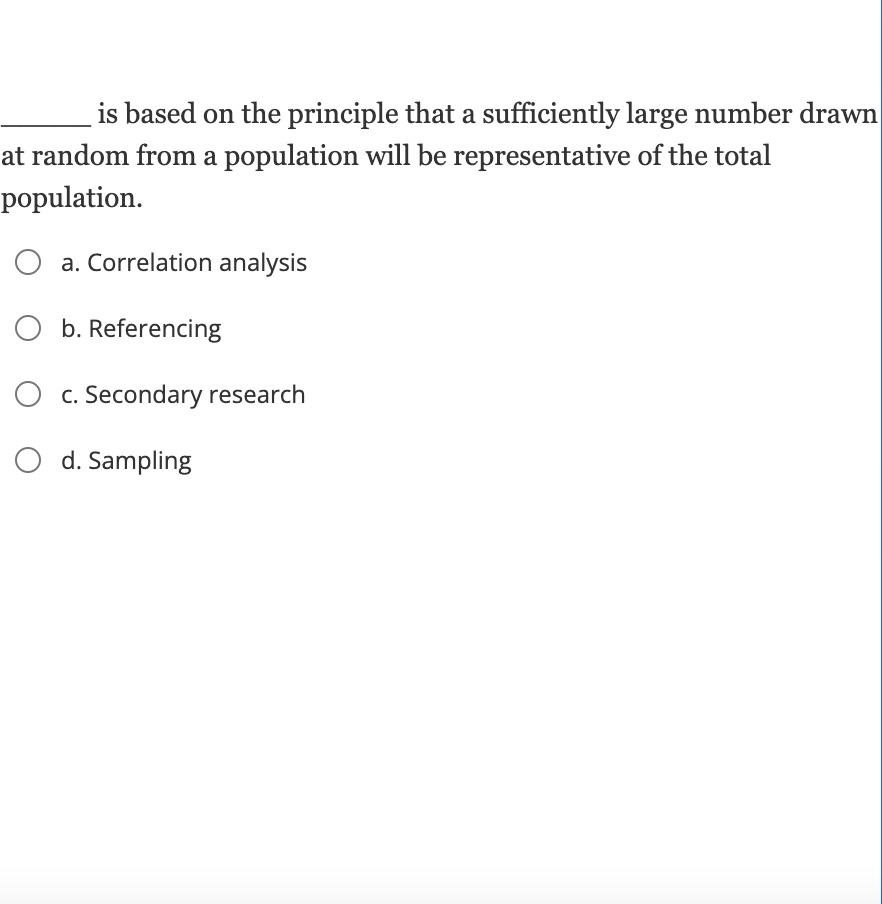 ______ is based on the principle that a sufficiently large number drawn at random from a population will be representative of the total population.

a. Correlation analysis

b. Referencing

c. Secondary research

d. Sampling